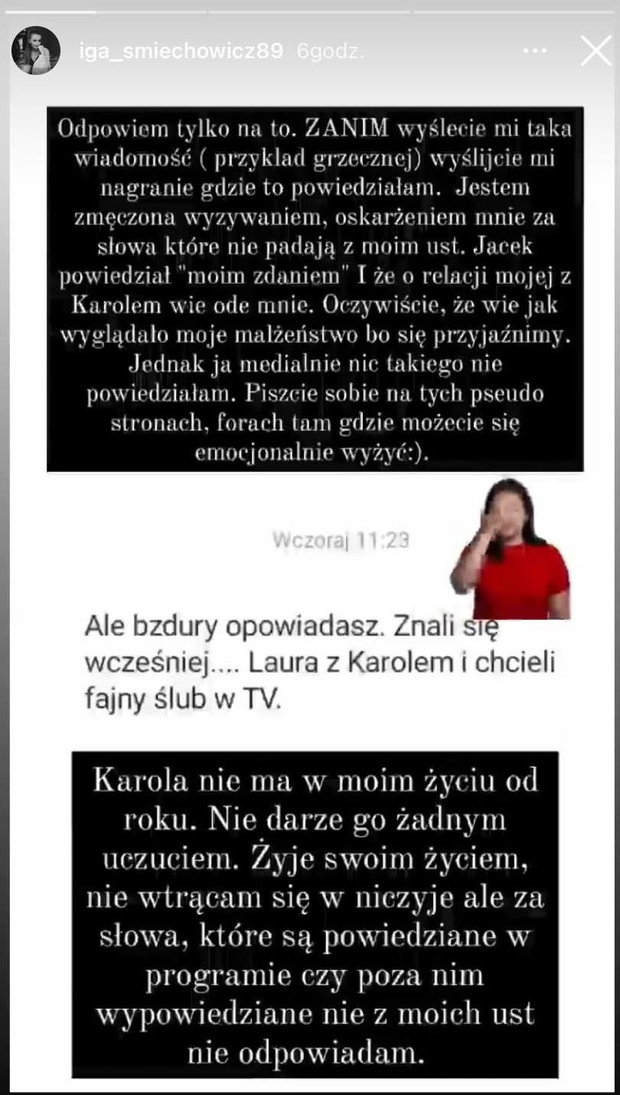 iga_smiechowicz89 6godz.

Odpowiem tylko na to. ZANIM wyślecie mi taka wiadomość ( przyklad grzecznej) wyślijcie mi nagranie gdzie to powiedziałam. Jestem zmęczona wyzywaniem, oskarżeniem mnie za słowa które nie padają z moim ust. Jacek powiedział "moim zdaniem" I że o relacji mojej z Karolem wie ode mnie. Oczywiście, że wie jak wyglądało moje małżeństwo bo się przyjaźnimy. Jednak ja medialnie nic takiego nie powiedziałam. Piszcie sobie na tych pseudo stronach, forach tam gdzie możecie się emocjonalnie wyżyć:).

Wczoraj 11:23

Ale bzdury opowiadasz. Znali się wcześniej.... Laura z Karolem i chcieli fajny ślub w TV.

Karola nie ma w moim życiu od roku. Nie darze go żadnym uczuciem. Żyje swoim życiem, nie wtrącam się w niczyje ale za słowa, które są powiedziane w programie czy poza nim wypowiedziane nie z moich ust nie odpowiadam.